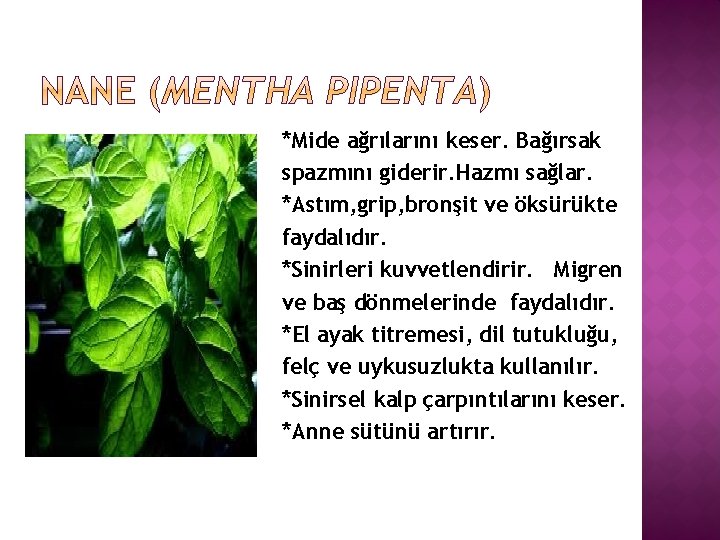 NANE (MENTHA PIPENTA)

*Mide ağrılarını keser. Bağırsak spazmını giderir.Hazmı sağlar.
*Astım,grip,bronşit ve öksürükte faydalıdır.
*Sinirleri kuvvetlendirir.   Migren ve baş dönmelerinde  faydalıdır.
*El ayak titremesi, dil tutukluğu, felç ve uykusuzlukta kullanılır.
*Sinirsel kalp çarpıntılarını keser.
*Anne sütünü artırır.